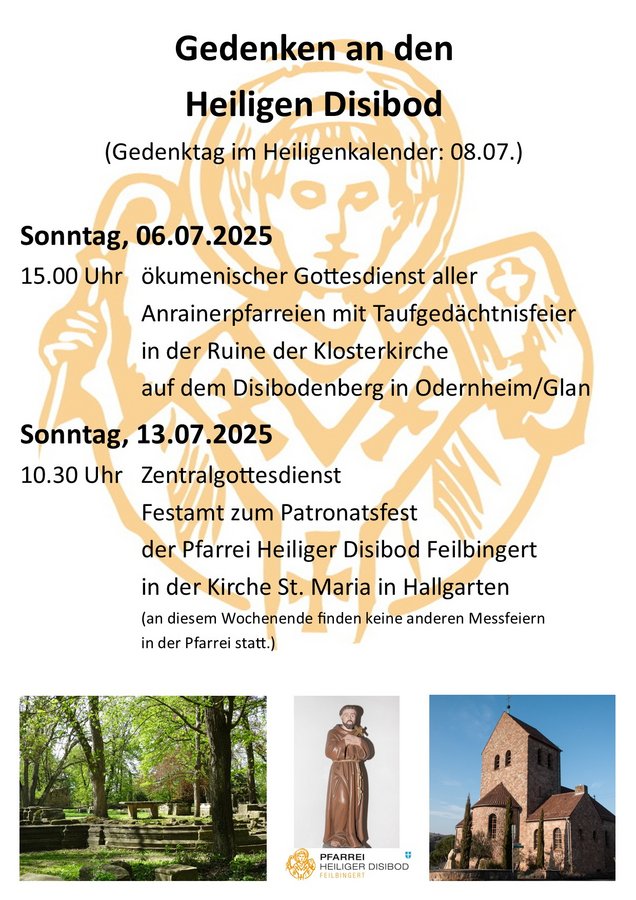 Gedenken an den
Heiligen Disibod
(Gedenktag im Heiligenkalender: 08.07.)

Sonntag, 06.07.2025
15.00 Uhr ökumenischer Gottesdienst aller Anrainerpfarreien mit Taufgedächtnisfeier in der Ruine der Klosterkirche auf dem Disibodenberg in Odernheim/Glan

Sonntag, 13.07.2025
10.30 Uhr Zentralgottesdienst Festamt zum Patronatsfest der Pfarrei Heiliger Disibod Feilbingert in der Kirche St. Maria in Hallgarten
(an diesem Wochenende finden keine anderen Messfeiern in der Pfarrei statt.)

PFARREI
HEILIGER DISIBOD
FEILBINGERT